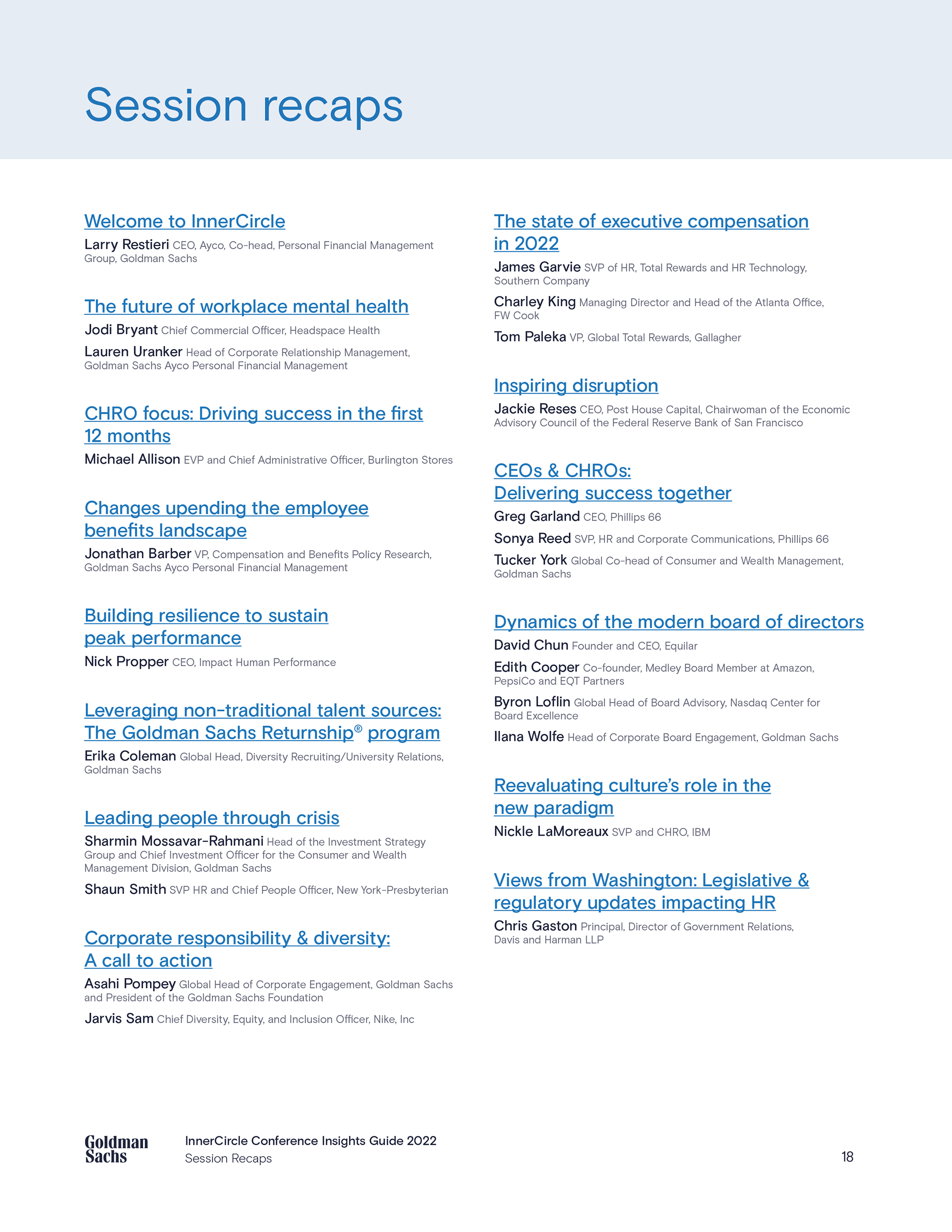 Session recaps

Welcome to InnerCircle

Larry Restieri CEO, Ayco, Co-head, Personal Financial Management Group, Goldman Sachs

The future of workplace mental health

Jodi Bryant Chief Commercial Officer, Headspace Health

Lauren Uranker Head of Corporate Relationship Management, Goldman Sachs Ayco Personal Financial Management

CHRO focus: Driving success in the first 12 months

Michael Allison EVP and Chief Administrative Officer, Burlington Stores

Changes upending the employee benefits landscape

Jonathan Barber VP, Compensation and Benefits Policy Research, Goldman Sachs Ayco Personal Financial Management

Building resilience to sustain peak performance

Nick Propper CEO, Impact Human Performance

Leveraging non-traditional talent sources: The Goldman Sachs Returnship® program

Erika Coleman Global Head, Diversity Recruiting/University Relations, Goldman Sachs

Leading people through crisis

Sharmin Mossavar-Rahmani Head of the Investment Strategy Group and Chief Investment Officer for the Consumer and Wealth Management Division, Goldman Sachs

Shaun Smith SVP HR and Chief People Officer, New York-Presbyterian

Corporate responsibility & diversity: A call to action

Asahi Pompey Global Head of Corporate Engagement, Goldman Sachs and President of the Goldman Sachs Foundation

Jarvis Sam Chief Diversity, Equity, and Inclusion Officer, Nike, Inc

The state of executive compensation in 2022

James Garvie SVP of HR, Total Rewards and HR Technology, Southern Company

Charley King Managing Director and Head of the Atlanta Office, FW Cook

Tom Paleka VP, Global Total Rewards, Gallagher

Inspiring disruption

Jackie Reses CEO, Post House Capital, Chairwoman of the Economic Advisory Council of the Federal Reserve Bank of San Francisco

CEOs & CHROs: Delivering success together

Greg Garland CEO, Phillips 66

Sonya Reed SVP, HR and Corporate Communications, Phillips 66

Tucker York Global Co-head of Consumer and Wealth Management, Goldman Sachs

Dynamics of the modern board of directors

David Chun Founder and CEO, Equilar

Edith Cooper Co-founder, Medley Board Member at Amazon, PepsiCo and EQT Partners

Byron Loflin Global Head of Board Advisory, Nasdaq Center for Board Excellence

Ilana Wolfe Head of Corporate Board Engagement, Goldman Sachs

Reevaluating culture's role in the new paradigm

Nickle LaMoreaux SVP and CHRO, IBM

Views from Washington: Legislative & regulatory updates impacting HR

Chris Gaston Principal, Director of Government Relations, Davis and Harman LLP

Goldman Sachs

InnerCircle Conference Insights Guide 2022
Session Recaps

18